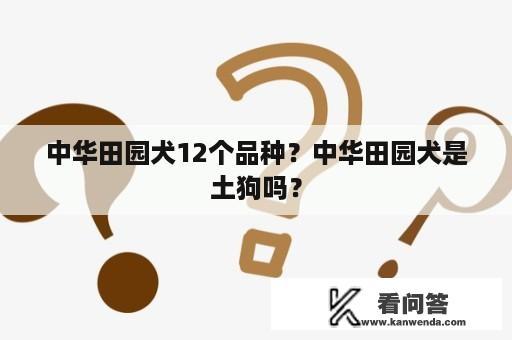 中华田园犬12个品种？中华田园犬是土狗吗？

看问答
www.kanwenda.com